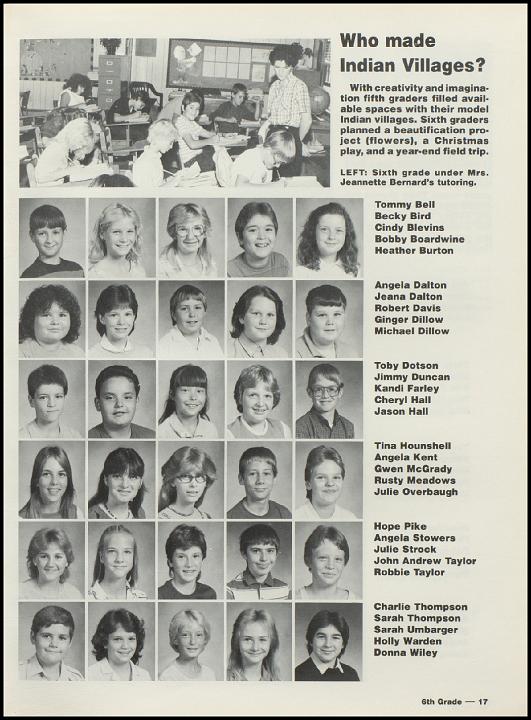 Who made Indian Villages?

With creativity and imagination fifth graders filled available spaces with their model Indian villages. Sixth graders planned a beautification project (flowers), a Christmas play, and a year-end field trip.

LEFT: Sixth grade under Mrs. Jeannette Bernard's tutoring.

Tommy Bell
Becky Bird
Cindy Blevins
Bobby Boardwine
Heather Burton

Angela Dalton
Jeana Dalton
Robert Davis
Ginger Dillow
Michael Dillow

Toby Dotson
Jimmy Duncan
Kandi Farley
Cheryl Hall
Jason Hall

Tina Hounshell
Angela Kent
Gwen McGrady
Rusty Meadows
Julie Overbaugh

Hope Pike
Angela Stowers
Julie Strock
John Andrew Taylor
Robbie Taylor

Charlie Thompson
Sarah Thompson
Sarah Umbarger
Holly Warden
Donna Wiley

6th Grade — 17